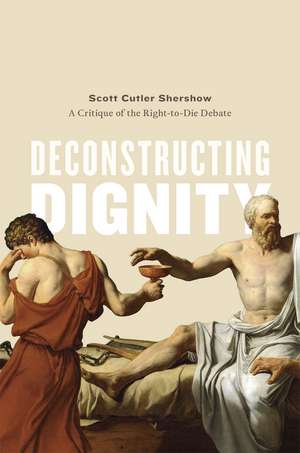 Scott Cutler Shershow
A Critique of the Right-to-Die Debate

DECONSTRUCTING
DIGNITY